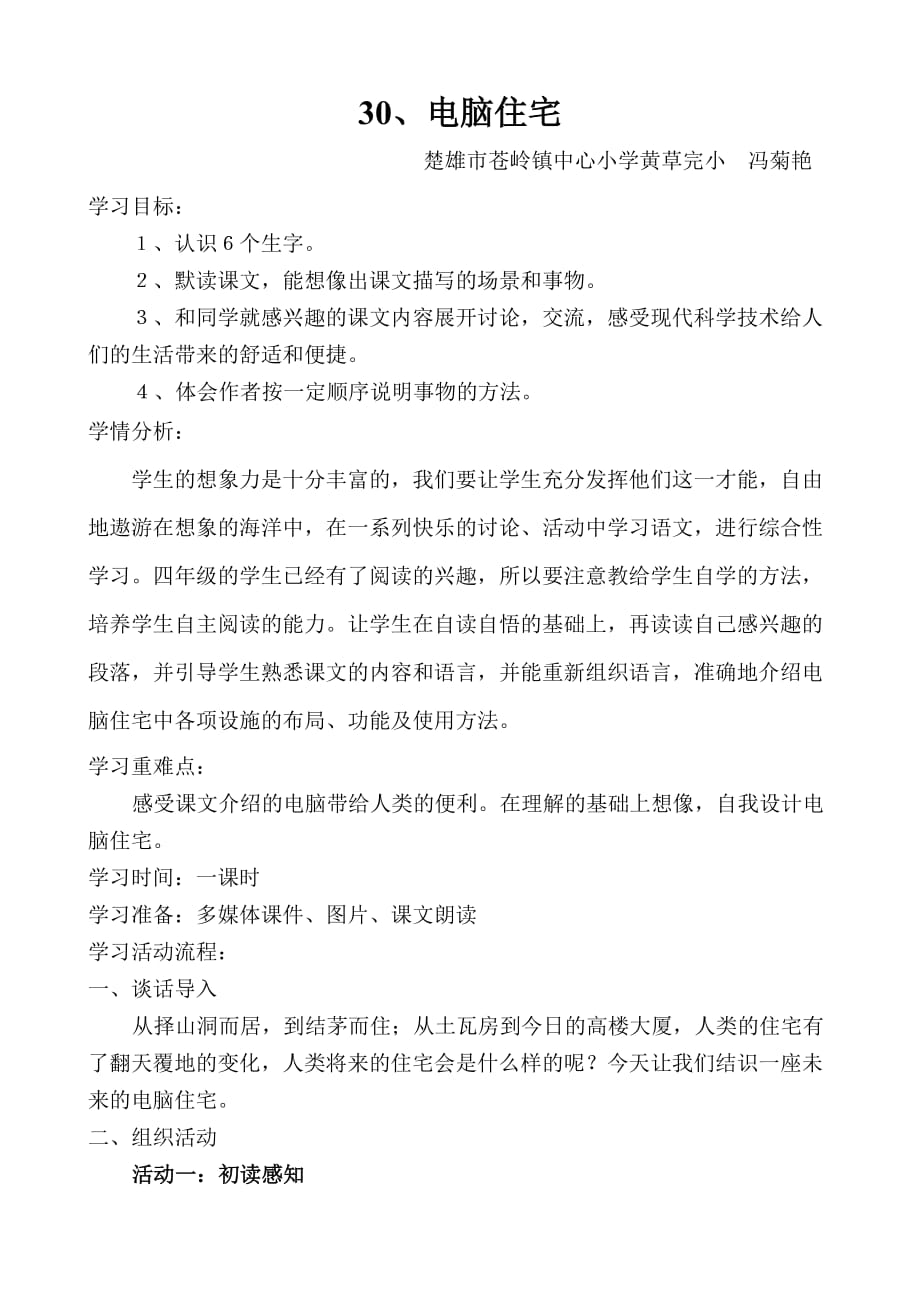 30、电脑住宅

楚雄市苍岭镇中心小学黄草完小　冯菊艳

学习目标：

1、认识6个生字。

2、默读课文，能想像出课文描写的场景和事物。

3、和同学就感兴趣的课文内容展开讨论，交流，感受现代科学技术给人们的生活带来的舒适和便捷。

4、体会作者按一定顺序说明事物的方法。

学情分析：

学生的想象力是十分丰富的，我们要让学生充分发挥他们这一才能，自由地遨游在想象的海洋中，在一系列快乐的讨论、活动中学习语文，进行综合性学习。四年级的学生已经有了阅读的兴趣，所以要注意教给学生自学的方法，培养学生自主阅读的能力。让学生在自读自悟的基础上，再读读自己感兴趣的段落，并引导学生熟悉课文的内容和语言，并能重新组织语言，准确地介绍电脑住宅中各项设施的布局、功能及使用方法。

学习重难点：

感受课文介绍的电脑带给人类的便利。在理解的基础上想像，自我设计电脑住宅。

学习时间：一课时

学习准备：多媒体课件、图片、课文朗读

学习活动流程：

一、谈话导入

从择山洞而居，到结茅而住；从土瓦房到今日的高楼大厦，人类的住宅有了翻天覆地的变化，人类将来的住宅会是什么样的呢？今天让我们结识一座未来的电脑住宅。

二、组织活动

活动一：初读感知